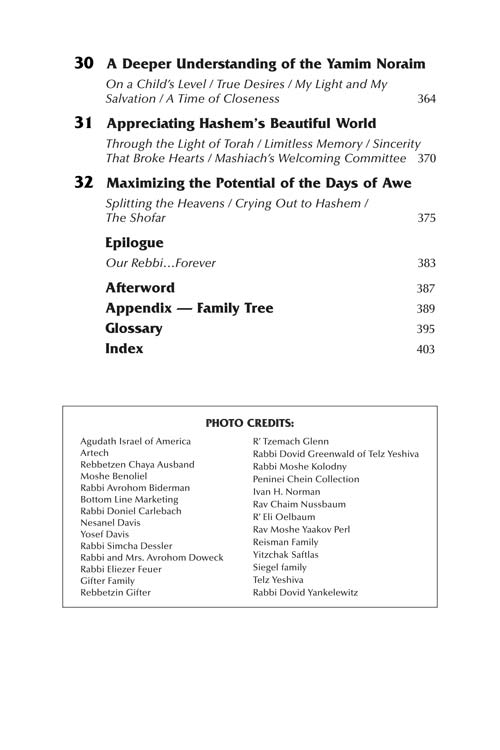 30 A Deeper Understanding of the Yamim Noraim

On a Child's Level / True Desires / My Light and My Salvation / A Time of Closeness 364

31 Appreciating Hashem's Beautiful World

Through the Light of Torah / Limitless Memory / Sincerity That Broke Hearts / Mashiach's Welcoming Committee 370

32 Maximizing the Potential of the Days of Awe

Splitting the Heavens / Crying Out to Hashem / The Shofar 375

Epilogue

Our Rebbi…Forever 383

Afterword 387

Appendix — Family Tree 389

Glossary 395

Index 403

PHOTO CREDITS:

Agudath Israel of America
Artech
Rebbetzen Chaya Ausband
Moshe Benoliel
Rabbi Avrohom Biderman
Bottom Line Marketing
Rabbi Doniel Carlebach
Nesanel Davis
Yosef Davis
Rabbi Simcha Dessler
Rabbi and Mrs. Avrohom Doweck
Rabbi Eliezer Feuer
Gifter Family
Rebbetzin Gifter

R' Tzemach Glenn
Rabbi Dovid Greenwald of Telz Yeshiva
Rabbi Moshe Kolodny
Peninei Chein Collection
Ivan H. Norman
Rav Chaim Nussbaum
R' Eli Oelbaum
Rav Moshe Yaakov Perl
Reisman Family
Yitzchak Saftlas
Siegel family
Telz Yeshiva
Rabbi Dovid Yankelewitz